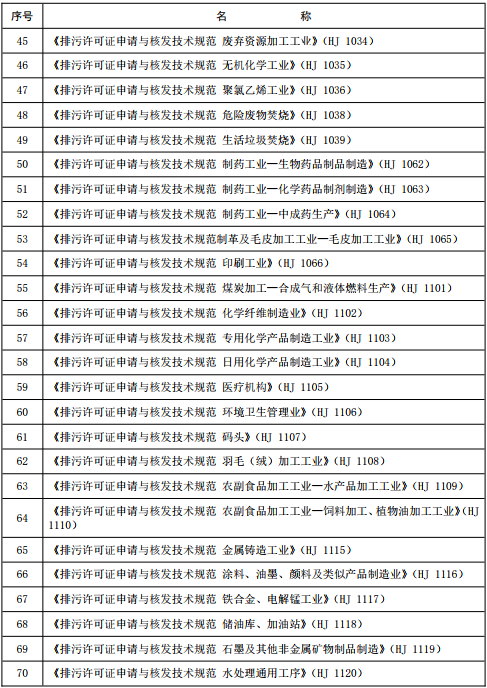 | 序号 | 名　　称 |
|---|---|
| 45 | 《排污许可证申请与核发技术规范 废弃资源加工工业》（HJ 1034） |
| 46 | 《排污许可证申请与核发技术规范 无机化学工业》（HJ 1035） |
| 47 | 《排污许可证申请与核发技术规范 聚氯乙烯工业》（HJ 1036） |
| 48 | 《排污许可证申请与核发技术规范 危险废物焚烧》（HJ 1038） |
| 49 | 《排污许可证申请与核发技术规范 生活垃圾焚烧》（HJ 1039） |
| 50 | 《排污许可证申请与核发技术规范 制药工业—生物药品制品制造》（HJ 1062） |
| 51 | 《排污许可证申请与核发技术规范 制药工业—化学药品制剂制造》（HJ 1063） |
| 52 | 《排污许可证申请与核发技术规范 制药工业—中成药生产》（HJ 1064） |
| 53 | 《排污许可证申请与核发技术规范制革及毛皮加工工业—毛皮加工工业》（HJ 1065） |
| 54 | 《排污许可证申请与核发技术规范 印刷工业》（HJ 1066） |
| 55 | 《排污许可证申请与核发技术规范 煤炭加工—合成气和液体燃料生产》（HJ 1101） |
| 56 | 《排污许可证申请与核发技术规范 化学纤维制造业》（HJ 1102） |
| 57 | 《排污许可证申请与核发技术规范 专用化学产品制造工业》（HJ 1103） |
| 58 | 《排污许可证申请与核发技术规范 日用化学产品制造工业》（HJ 1104） |
| 59 | 《排污许可证申请与核发技术规范 医疗机构》（HJ 1105） |
| 60 | 《排污许可证申请与核发技术规范 环境卫生管理业》（HJ 1106） |
| 61 | 《排污许可证申请与核发技术规范 码头》（HJ 1107） |
| 62 | 《排污许可证申请与核发技术规范 羽毛（绒）加工工业》（HJ 1108） |
| 63 | 《排污许可证申请与核发技术规范 农副食品加工工业—水产品加工工业》（HJ 1109） |
| 64 | 《排污许可证申请与核发技术规范 农副食品加工工业—饲料加工、植物油加工工业》（HJ 1110） |
| 65 | 《排污许可证申请与核发技术规范 金属铸造工业》（HJ 1115） |
| 66 | 《排污许可证申请与核发技术规范 涂料、油墨、颜料及类似产品制造业》（HJ 1116） |
| 67 | 《排污许可证申请与核发技术规范 铁合金、电解锰工业》（HJ 1117） |
| 68 | 《排污许可证申请与核发技术规范 储油库、加油站》（HJ 1118） |
| 69 | 《排污许可证申请与核发技术规范 石墨及其他非金属矿物制品制造》（HJ 1119） |
| 70 | 《排污许可证申请与核发技术规范 水处理通用工序》（HJ 1120） |